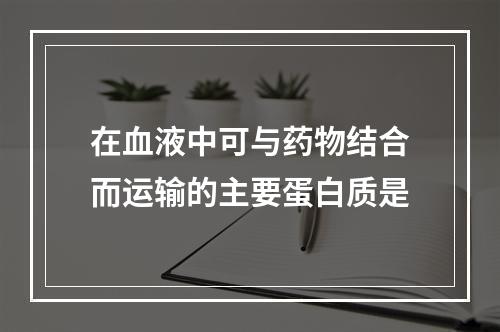 在血液中可与药物结合而运输的主要蛋白质是